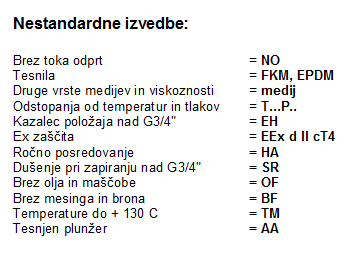 Nestandardne izvedbe:

| | |
|---|---|
| Brez toka odprt | = NO |
| Tesnila | = FKM, EPDM |
| Druge vrste medijev in viskoznosti | = medij |
| Odstopanja od temperatur in tlakov | = T...P.. |
| Kazalec položaja nad G3/4" | = EH |
| Ex zaščita | = EEx d II cT4 |
| Ročno posredovanje | = HA |
| Dušenje pri zapiranju nad G3/4" | = SR |
| Brez olja in maščobe | = OF |
| Brez mesinga in brona | = BF |
| Temperature do + 130 C | = TM |
| Tesnjen plunžer | = AA |